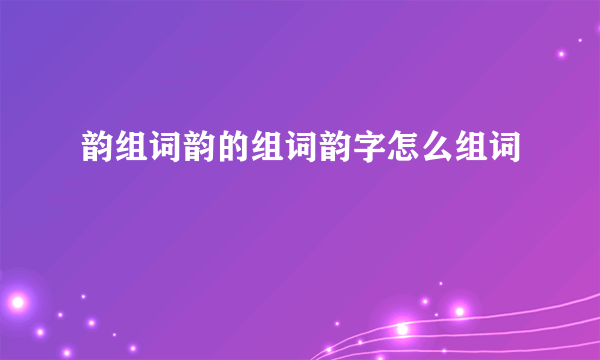 韵组词韵的组词韵字怎么组词